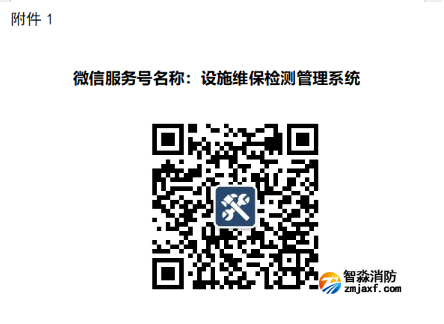 附件 1

微信服务号名称：设施维保检测管理系统

智淼消防
zmjaxf.com